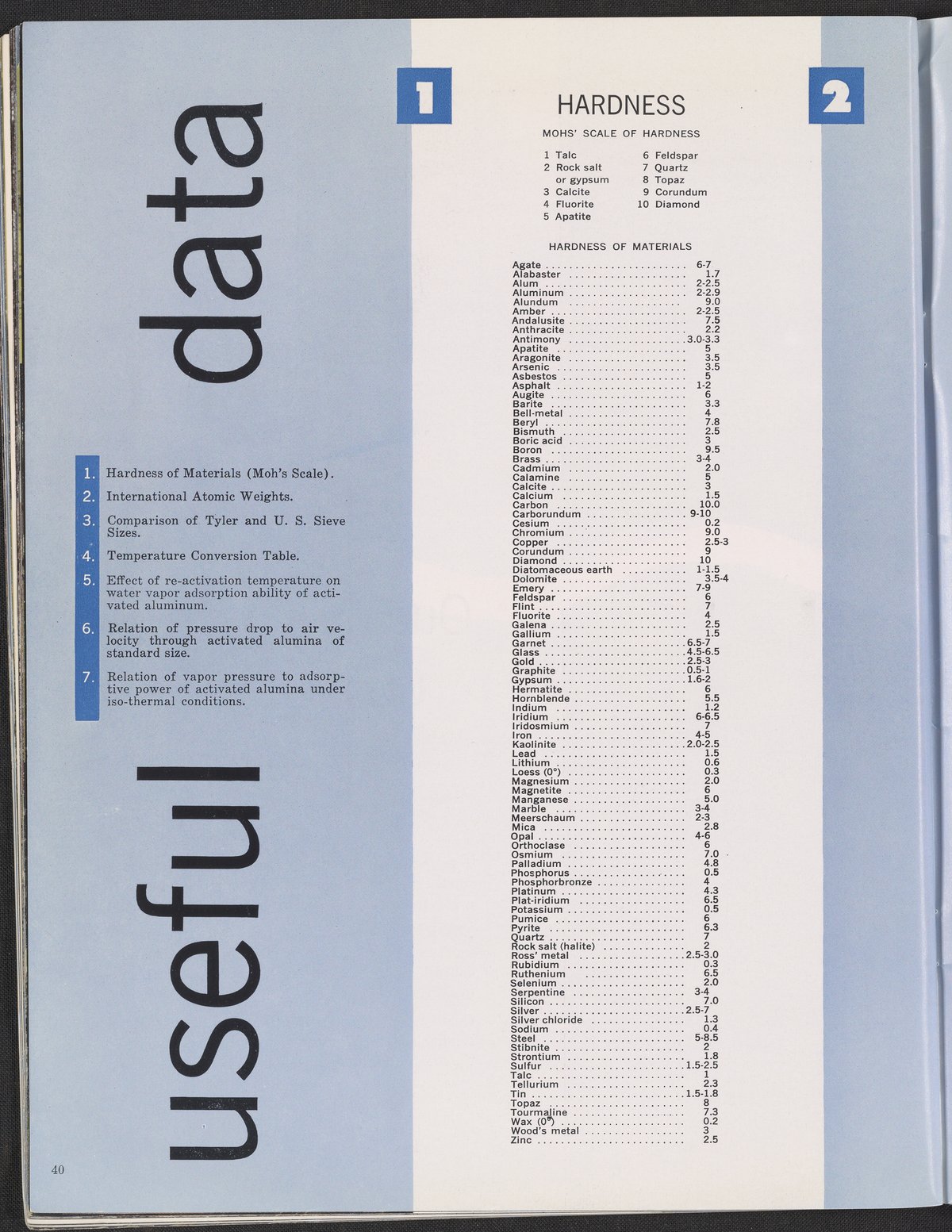 useful data

1. Hardness of Materials (Moh's Scale).

2. International Atomic Weights.

3. Comparison of Tyler and U. S. Sieve Sizes.

4. Temperature Conversion Table.

5. Effect of re-activation temperature on water vapor adsorption ability of activated aluminum.

6. Relation of pressure drop to air velocity through activated alumina of standard size.

7. Relation of vapor pressure to adsorptive power of activated alumina under iso-thermal conditions.

40

1

HARDNESS

MOHS' SCALE OF HARDNESS

1 Talc
2 Rock salt or gypsum
3 Calcite
4 Fluorite
5 Apatite
6 Feldspar
7 Quartz
8 Topaz
9 Corundum
10 Diamond

HARDNESS OF MATERIALS

Agate 6-7
Alabaster 1.7
Alum 2-2.5
Aluminum 2-2.9
Alundum 9.0
Amber 2-2.5
Andalusite 7.5
Anthracite 2.2
Antimony 3.0-3.3
Apatite 5
Aragonite 3.5
Arsenic 3.5
Asbestos 5
Asphalt 1-2
Augite 6
Barite 3.3
Bell-metal 4
Beryl 7.8
Bismuth 2.5
Boric acid 3
Boron 9.5
Brass 3-4
Cadmium 2.0
Calamine 5
Calcite 3
Calcium 1.5
Carbon 10.0
Carborundum 9-10
Cesium 0.2
Chromium 9.0
Copper 2.5-3
Corundum 9
Diamond 10
Diatomaceous earth 1-1.5
Dolomite 3.5-4
Emery 7-9
Feldspar 6
Flint 7
Fluorite 4
Galena 2.5
Gallium 1.5
Garnet 6.5-7
Glass 4.5-6.5
Gold 2.5-3
Graphite 0.5-1
Gypsum 1.6-2
Hermatite 6
Hornblende 5.5
Indium 1.2
Iridium 6-6.5
Iridosmium 7
Iron 4-5
Kaolinite 2.0-2.5
Lead 1.5
Lithium 0.6
Loess (0°) 0.3
Magnesium 2.0
Magnetite 6
Manganese 5.0
Marble 3-4
Meerschaum 2-3
Mica 2.8
Opal 4-6
Orthoclase 6
Osmium 7.0
Palladium 4.8
Phosphorus 0.5
Phosphorbronze 4
Platinum 4.3
Plat-iridium 6.5
Potassium 0.5
Pumice 6
Pyrite 6.3
Quartz 7
Rock salt (halite) 2
Ross' metal 2.5-3.0
Rubidium 0.3
Ruthenium 6.5
Selenium 2.0
Serpentine 3-4
Silicon 7.0
Silver 2.5-7
Silver chloride 1.3
Sodium 0.4
Steel 5-8.5
Stibnite 2
Strontium 1.8
Sulfur 1.5-2.5
Talc 1
Tellurium 2.3
Tin 1.5-1.8
Topaz 8
Tourmaline 7.3
Wax (0°) 0.2
Wood's metal 3
Zinc 2.5

2